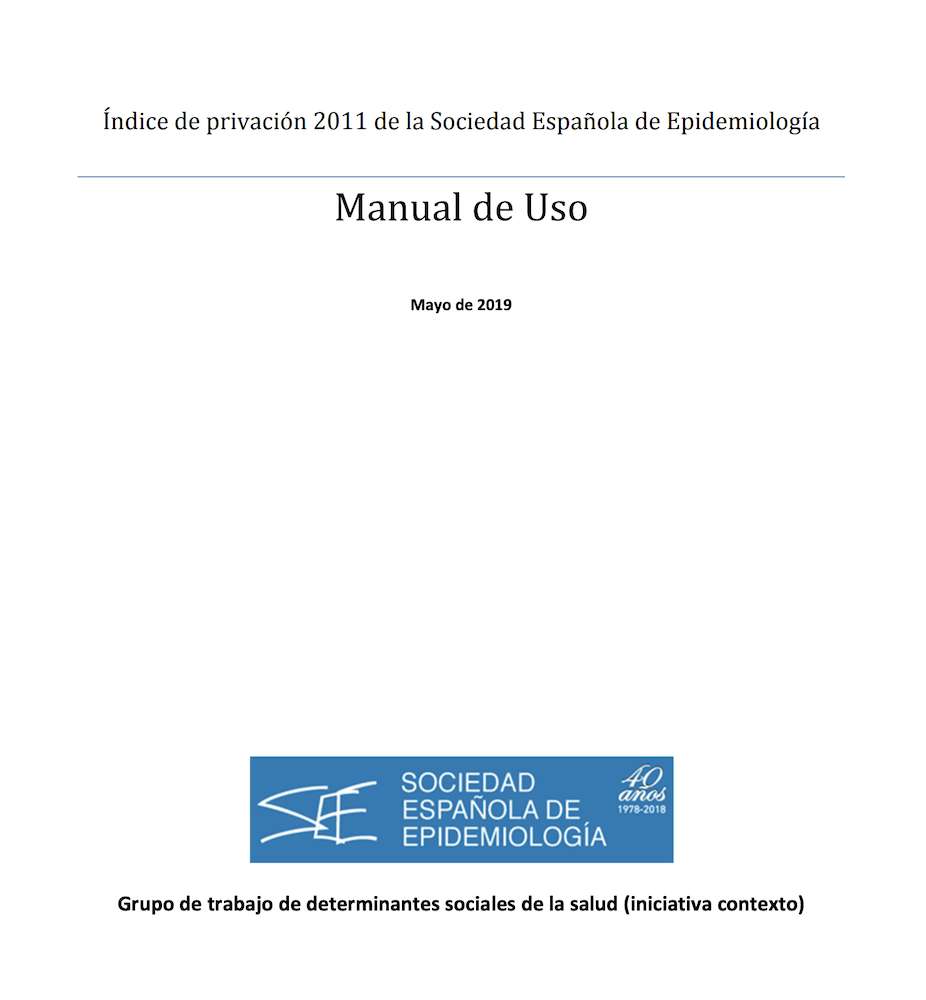 Índice de privación 2011 de la Sociedad Española de Epidemiología

Manual de Uso

Mayo de 2019

SEE SOCIEDAD ESPAÑOLA DE EPIDEMIOLOGÍA 40 años 1978-2018

Grupo de trabajo de determinantes sociales de la salud (iniciativa contexto)